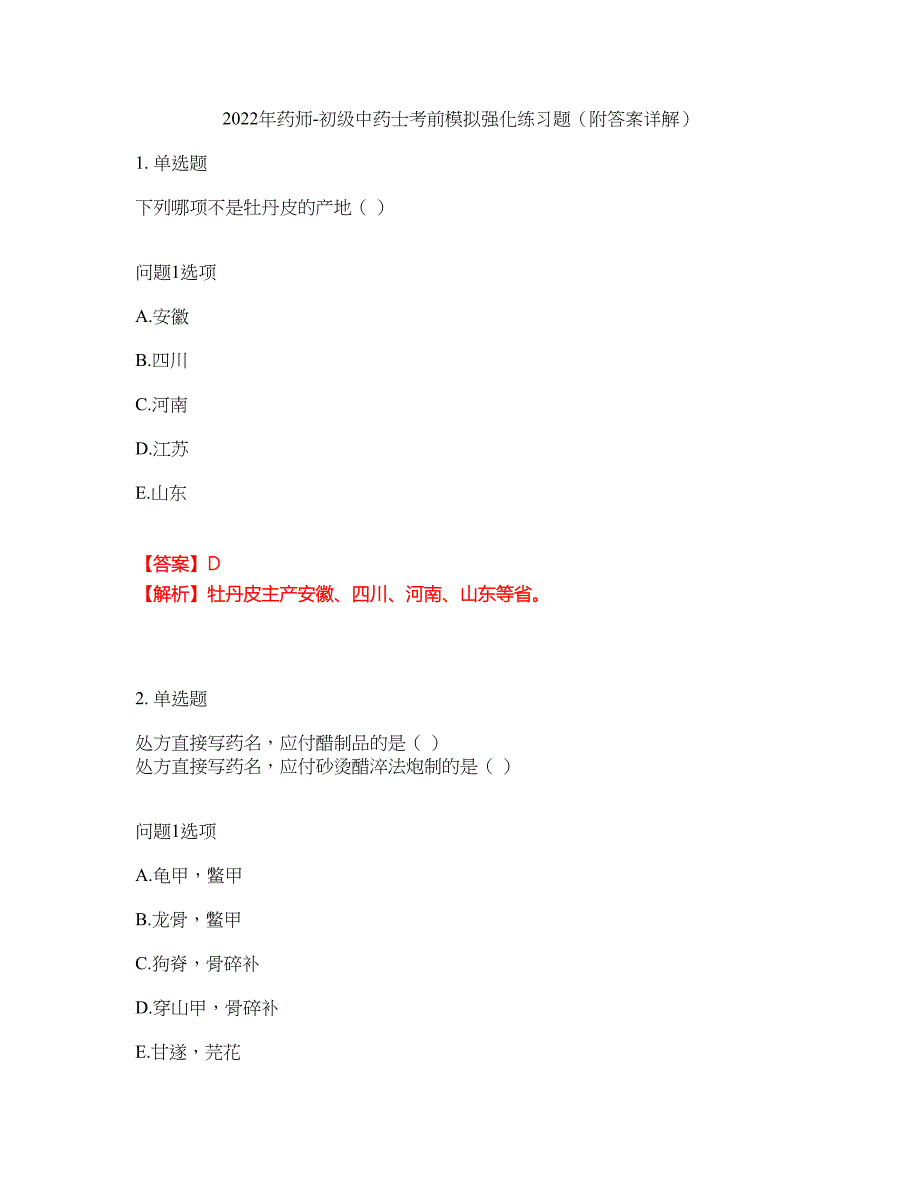 2022年药师-初级中药士考前模拟强化练习题（附答案详解）

1. 单选题

下列哪项不是牡丹皮的产地（ ）

问题1选项

A.安徽

B.四川

C.河南

D.江苏

E.山东

【答案】D
【解析】牡丹皮主产安徽、四川、河南、山东等省。

2. 单选题

处方直接写药名，应付醋制品的是（ ）
处方直接写药名，应付砂烫醋淬法炮制的是（ ）

问题1选项

A.龟甲，鳖甲

B.龙骨，鳖甲

C.狗脊，骨碎补

D.穿山甲，骨碎补

E.甘遂，芫花